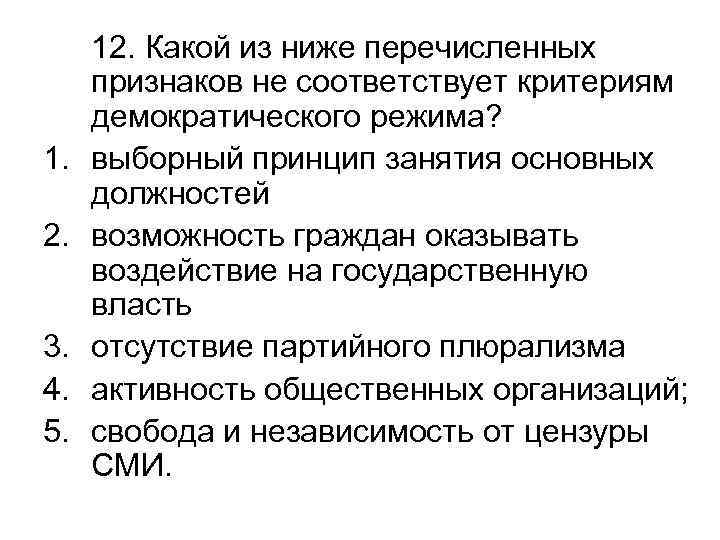 12. Какой из ниже перечисленных признаков не соответствует критериям демократического режима?

1. выборный принцип занятия основных должностей
2. возможность граждан оказывать воздействие на государственную власть
3. отсутствие партийного плюрализма
4. активность общественных организаций;
5. свобода и независимость от цензуры СМИ.